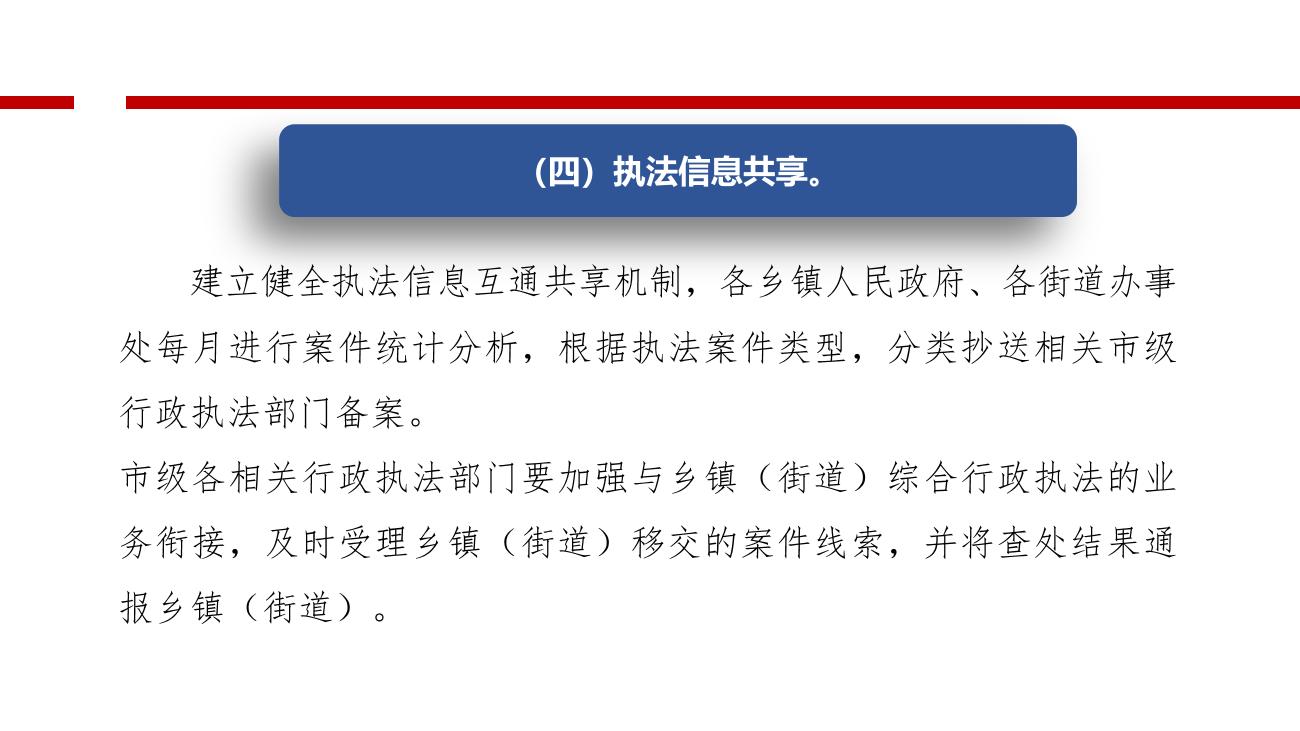 （四）执法信息共享。

建立健全执法信息互通共享机制，各乡镇人民政府、各街道办事处每月进行案件统计分析，根据执法案件类型，分类抄送相关市级行政执法部门备案。
市级各相关行政执法部门要加强与乡镇（街道）综合行政执法的业务衔接，及时受理乡镇（街道）移交的案件线索，并将查处结果通报乡镇（街道）。